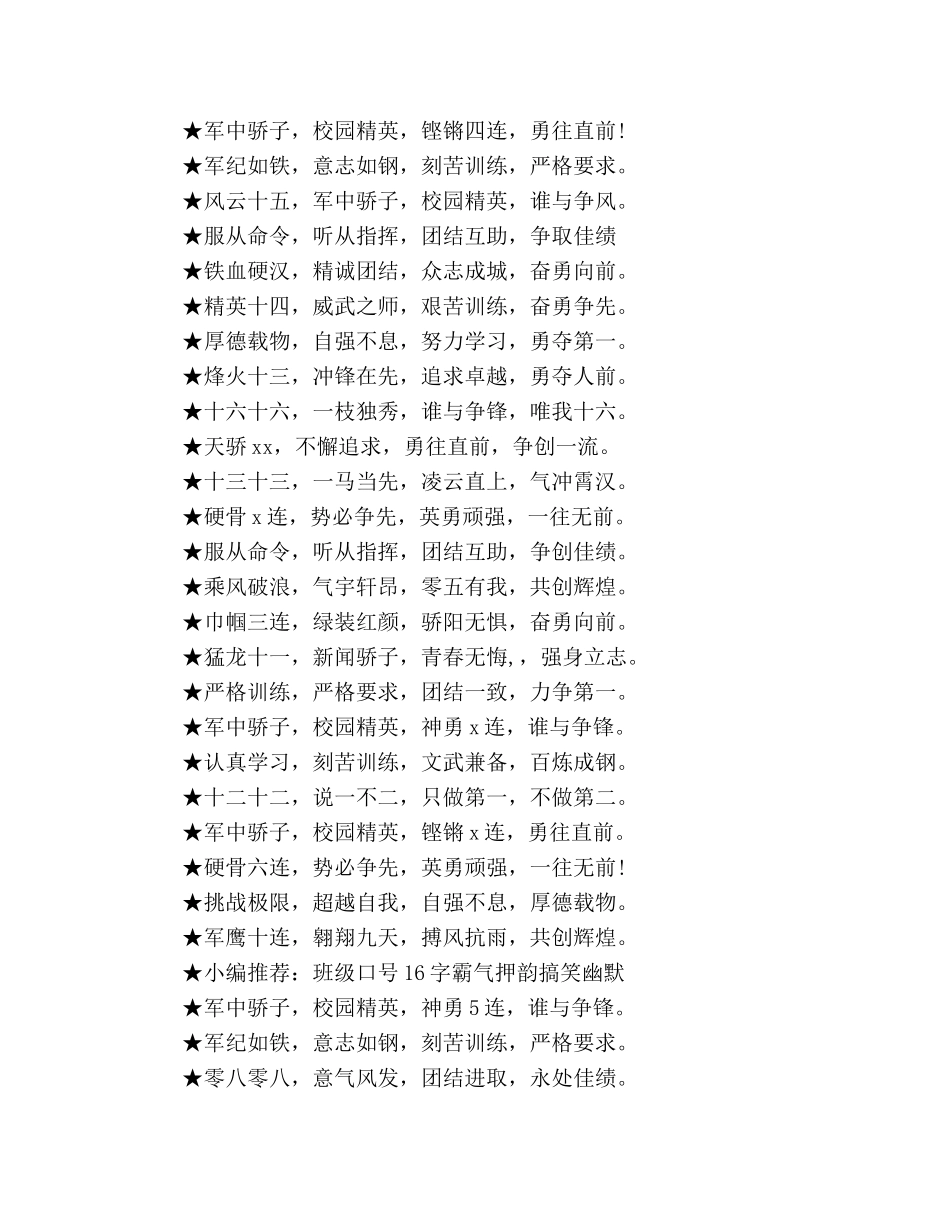 ★军中骄子，校园精英，铿锵四连，勇往直前！
★军纪如铁，意志如钢，刻苦训练，严格要求。
★风云十五，军中骄子，校园精英，谁与争风。
★服从命令，听从指挥，团结互助，争取佳绩
★铁血硬汉，精诚团结，众志成城，奋勇向前。
★精英十四，威武之师，艰苦训练，奋勇争先。
★厚德载物，自强不息，努力学习，勇夺第一。
★烽火十三，冲锋在先，追求卓越，勇夺人前。
★十六十六，一枝独秀，谁与争锋，唯我十六。
★天骄 xx，不懈追求，勇往直前，争创一流。
★十三十三，一马当先，凌云直上，气冲霄汉。
★硬骨 x 连，势必争先，英勇顽强，一往无前。
★服从命令，听从指挥，团结互助，争创佳绩。
★乘风破浪，气宇轩昂，零五有我，共创辉煌。
★巾帼三连，绿装红颜，骄阳无惧，奋勇向前。
★猛龙十一，新闻骄子，青春无悔，，强身立志。
★严格训练，严格要求，团结一致，力争第一。
★军中骄子，校园精英，神勇 x 连，谁与争锋。
★认真学习，刻苦训练，文武兼备，百炼成钢。
★十二十二，说一不二，只做第一，不做第二。
★军中骄子，校园精英，铿锵 x 连，勇往直前。
★硬骨六连，势必争先，英勇顽强，一往无前！
★挑战极限，超越自我，自强不息，厚德载物。
★军鹰十连，翱翔九天，搏风抗雨，共创辉煌。
★小编推荐：班级口号 16 字霸气押韵搞笑幽默
★军中骄子，校园精英，神勇 5 连，谁与争锋。
★军纪如铁，意志如钢，刻苦训练，严格要求。
★零八零八，意气风发，团结进取，永处佳绩。